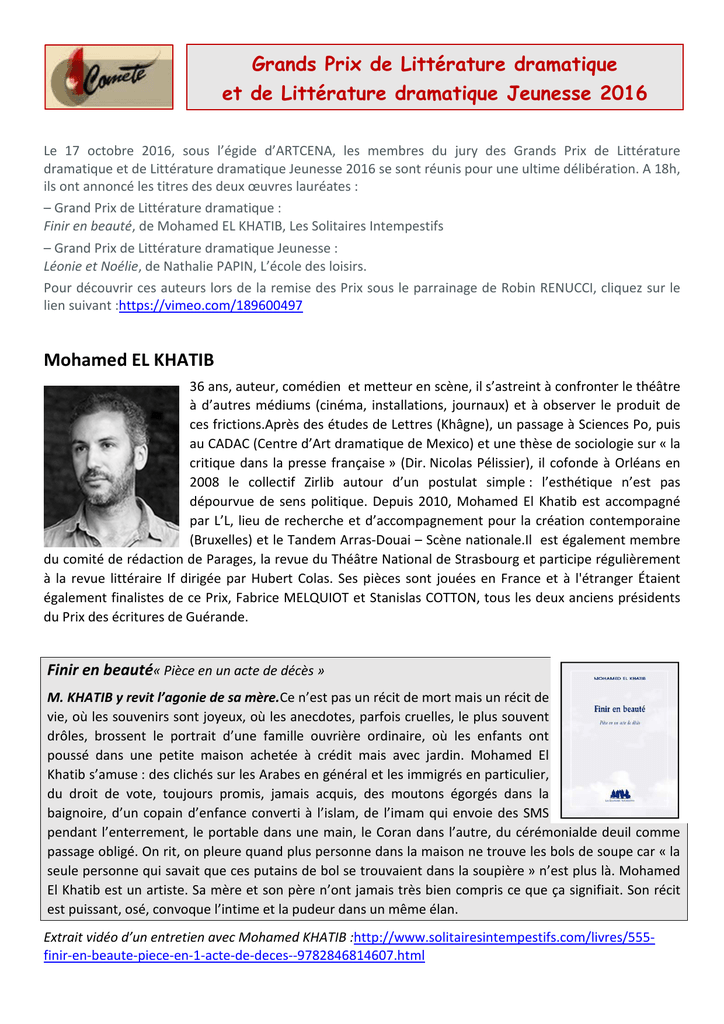 Comète

Grands Prix de Littérature dramatique et de Littérature dramatique Jeunesse 2016

Le 17 octobre 2016, sous l'égide d'ARTCENA, les membres du jury des Grands Prix de Littérature dramatique et de Littérature dramatique Jeunesse 2016 se sont réunis pour une ultime délibération. A 18h, ils ont annoncé les titres des deux œuvres lauréates :
– Grand Prix de Littérature dramatique :
Finir en beauté, de Mohamed EL KHATIB, Les Solitaires Intempestifs
– Grand Prix de Littérature dramatique Jeunesse :
Léonie et Noélie, de Nathalie PAPIN, L'école des loisirs.
Pour découvrir ces auteurs lors de la remise des Prix sous le parrainage de Robin RENUCCI, cliquez sur le lien suivant :https://vimeo.com/189600497

Mohamed EL KHATIB

36 ans, auteur, comédien et metteur en scène, il s'astreint à confronter le théâtre à d'autres médiums (cinéma, installations, journaux) et à observer le produit de ces frictions.Après des études de Lettres (Khâgne), un passage à Sciences Po, puis au CADAC (Centre d'Art dramatique de Mexico) et une thèse de sociologie sur « la critique dans la presse française » (Dir. Nicolas Pélissier), il cofonde à Orléans en 2008 le collectif Zirlib autour d'un postulat simple : l'esthétique n'est pas dépourvue de sens politique. Depuis 2010, Mohamed El Khatib est accompagné par L'L, lieu de recherche et d'accompagnement pour la création contemporaine (Bruxelles) et le Tandem Arras-Douai – Scène nationale.Il est également membre du comité de rédaction de Parages, la revue du Théâtre National de Strasbourg et participe régulièrement à la revue littéraire If dirigée par Hubert Colas. Ses pièces sont jouées en France et à l'étranger Étaient également finalistes de ce Prix, Fabrice MELQUIOT et Stanislas COTTON, tous les deux anciens présidents du Prix des écritures de Guérande.

Finir en beauté« Pièce en un acte de décès »

M. KHATIB y revit l'agonie de sa mère.Ce n'est pas un récit de mort mais un récit de vie, où les souvenirs sont joyeux, où les anecdotes, parfois cruelles, le plus souvent drôles, brossent le portrait d'une famille ouvrière ordinaire, où les enfants ont poussé dans une petite maison achetée à crédit mais avec jardin. Mohamed El Khatib s'amuse : des clichés sur les Arabes en général et les immigrés en particulier, du droit de vote, toujours promis, jamais acquis, des moutons égorgés dans la baignoire, d'un copain d'enfance converti à l'islam, de l'imam qui envoie des SMS pendant l'enterrement, le portable dans une main, le Coran dans l'autre, du cérémonialde deuil comme passage obligé. On rit, on pleure quand plus personne dans la maison ne trouve les bols de soupe car « la seule personne qui savait que ces putains de bol se trouvaient dans la soupière » n'est plus là. Mohamed El Khatib est un artiste. Sa mère et son père n'ont jamais très bien compris ce que ça signifiait. Son récit est puissant, osé, convoque l'intime et la pudeur dans un même élan.

MOHAMED EL KHATIB
Finir en beauté
Pièce en un acte de décès

Extrait vidéo d'un entretien avec Mohamed KHATIB :http://www.solitairesintempestifs.com/livres/555-finir-en-beaute-piece-en-1-acte-de-deces--9782846814607.html